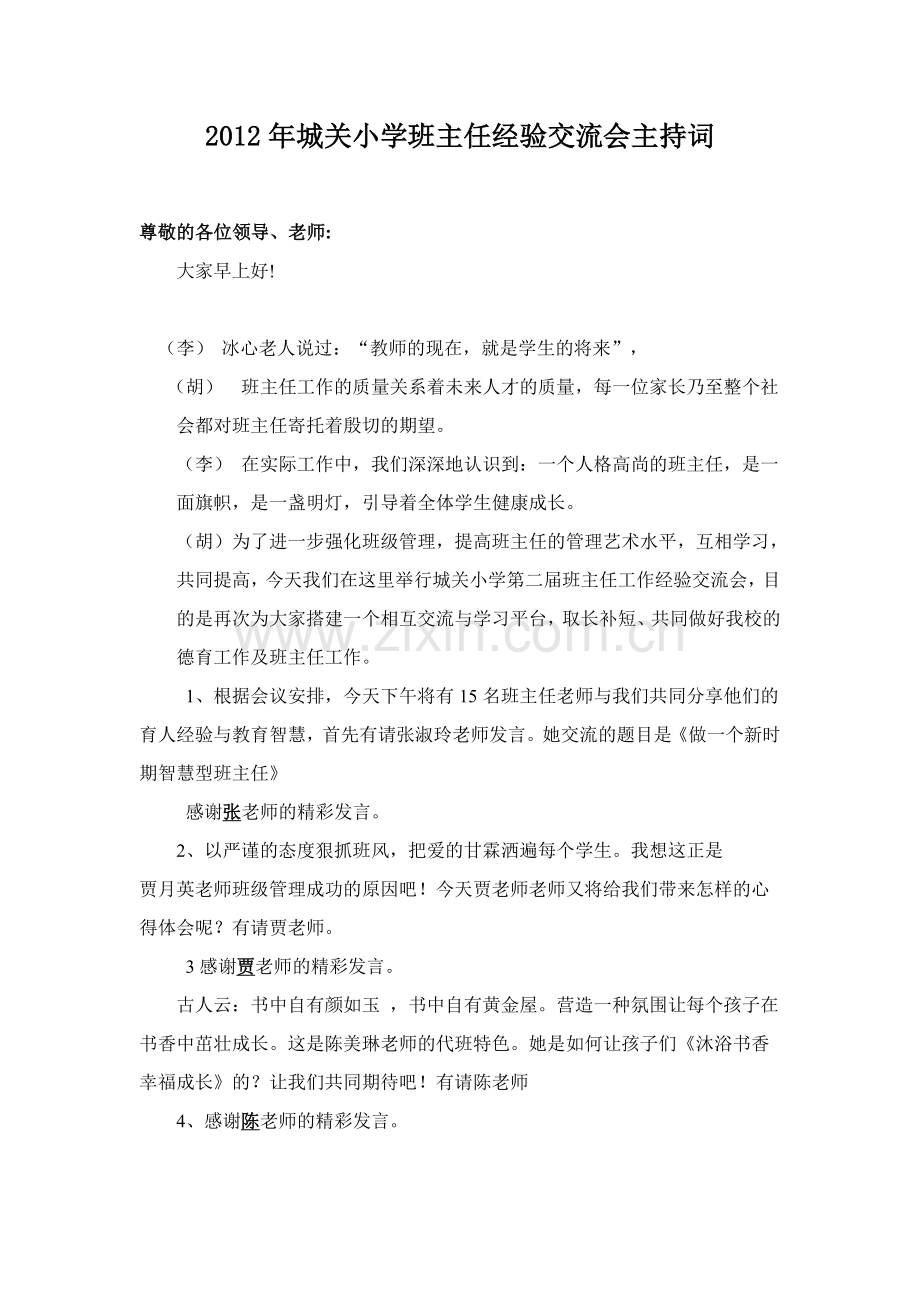 2012年城关小学班主任经验交流会主持词

尊敬的各位领导、老师:

大家早上好!

（李） 冰心老人说过：“教师的现在，就是学生的将来”，

（胡） 班主任工作的质量关系着未来人才的质量，每一位家长乃至整个社会都对班主任寄托着殷切的期望。

（李） 在实际工作中，我们深深地认识到：一个人格高尚的班主任，是一面旗帜，是一盏明灯，引导着全体学生健康成长。

（胡）为了进一步强化班级管理，提高班主任的管理艺术水平，互相学习，共同提高，今天我们在这里举行城关小学第二届班主任工作经验交流会，目的是再次为大家搭建一个相互交流与学习平台，取长补短、共同做好我校的德育工作及班主任工作。

1、根据会议安排，今天下午将有15名班主任老师与我们共同分享他们的育人经验与教育智慧，首先有请张淑玲老师发言。她交流的题目是《做一个新时期智慧型班主任》

感谢张老师的精彩发言。

2、以严谨的态度狠抓班风，把爱的甘霖洒遍每个学生。我想这正是贾月英老师班级管理成功的原因吧！今天贾老师老师又将给我们带来怎样的心得体会呢？有请贾老师。

3感谢贾老师的精彩发言。

古人云：书中自有颜如玉 ，书中自有黄金屋。营造一种氛围让每个孩子在书香中茁壮成长。这是陈美琳老师的代班特色。她是如何让孩子们《沐浴书香幸福成长》的？让我们共同期待吧！有请陈老师

4、感谢陈老师的精彩发言。

www.zixin.com.cn